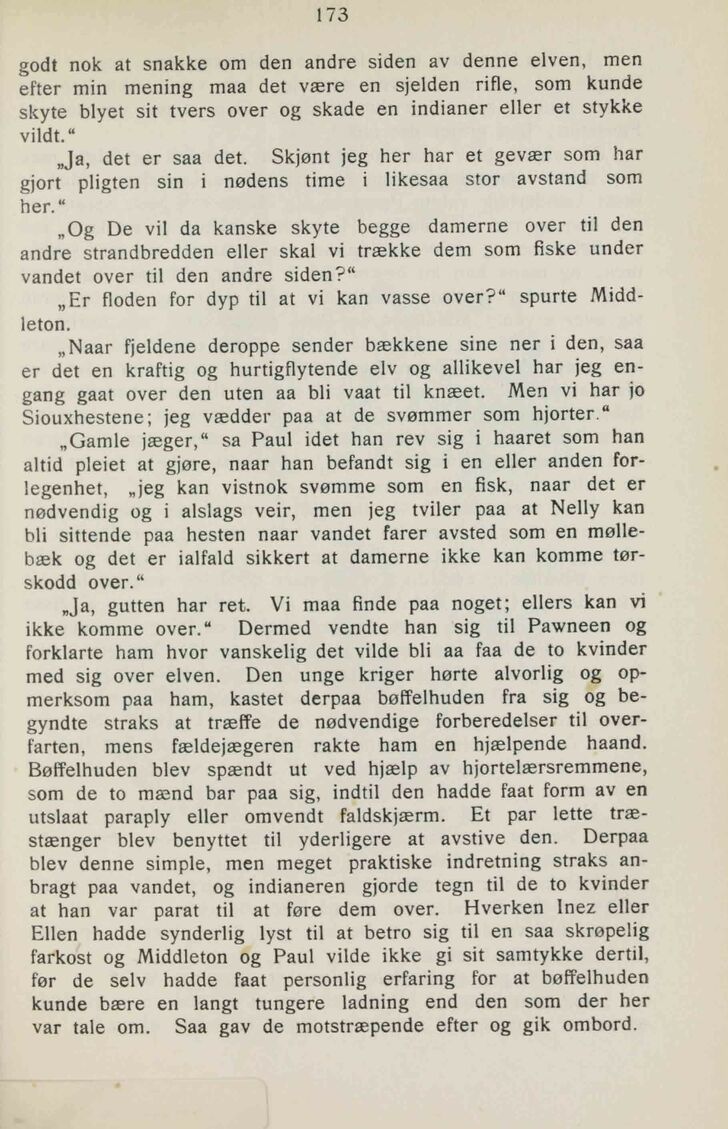 173

godt nok at snakke om den andre siden av denne elven, men efter min mening maa det være en sjelden rifle, som kunde skyte blyet sit tvers over og skade en indianer eller et stykke vildt."

„Ja, det er saa det. Skjønt jeg her har et gevær som har gjort pligten sin i nødens time i likesaa stor avstand som her."

„Og De vil da kanske skyte begge damerne over til den andre strandbredden eller skal vi trække dem som fiske under vandet over til den andre siden?"

„Er floden for dyp til at vi kan vasse over?" spurte Middleton.

„Naar fjeldene deroppe sender bækkene sine ner i den, saa er det en kraftig og hurtigflytende elv og allikevel har jeg engang gaat over den uten aa bli vaat til knæet. Men vi har jo Siouxhestene; jeg vædder paa at de svømmer som hjorter."

„Gamle jæger," sa Paul idet han rev sig i haaret som han altid pleiet at gjøre, naar han befandt sig i en eller anden forlegenhet, „jeg kan vistnok svømme som en fisk, naar det er nødvendig og i alslags veir, men jeg tviler paa at Nelly kan bli sittende paa hesten naar vandet farer avsted som en møllebæk og det er ialfald sikkert at damerne ikke kan komme tørskodd over."

„Ja, gutten har ret. Vi maa finde paa noget; ellers kan vi ikke komme over." Dermed vendte han sig til Pawneen og forklarte ham hvor vanskelig det vilde bli aa faa de to kvinder med sig over elven. Den unge kriger hørte alvorlig og opmerksom paa ham, kastet derpaa bøffelhuden fra sig og begyndte straks at træffe de nødvendige forberedelser til overfarten, mens fældejægeren rakte ham en hjælpende haand. Bøffelhuden blev spændt ut ved hjælp av hjortelærsremmene, som de to mænd bar paa sig, indtil den hadde faat form av en utslaat paraply eller omvendt faldskjærm. Et par lette træstænger blev benyttet til yderligere at avstive den. Derpaa blev denne simple, men meget praktiske indretning straks anbragt paa vandet, og indianeren gjorde tegn til de to kvinder at han var parat til at føre dem over. Hverken Inez eller Ellen hadde synderlig lyst til at betro sig til en saa skrøpelig farkost og Middleton og Paul vilde ikke gi sit samtykke dertil, før de selv hadde faat personlig erfaring for at bøffelhuden kunde bære en langt tungere ladning end den som der her var tale om. Saa gav de motstræpende efter og gik ombord.